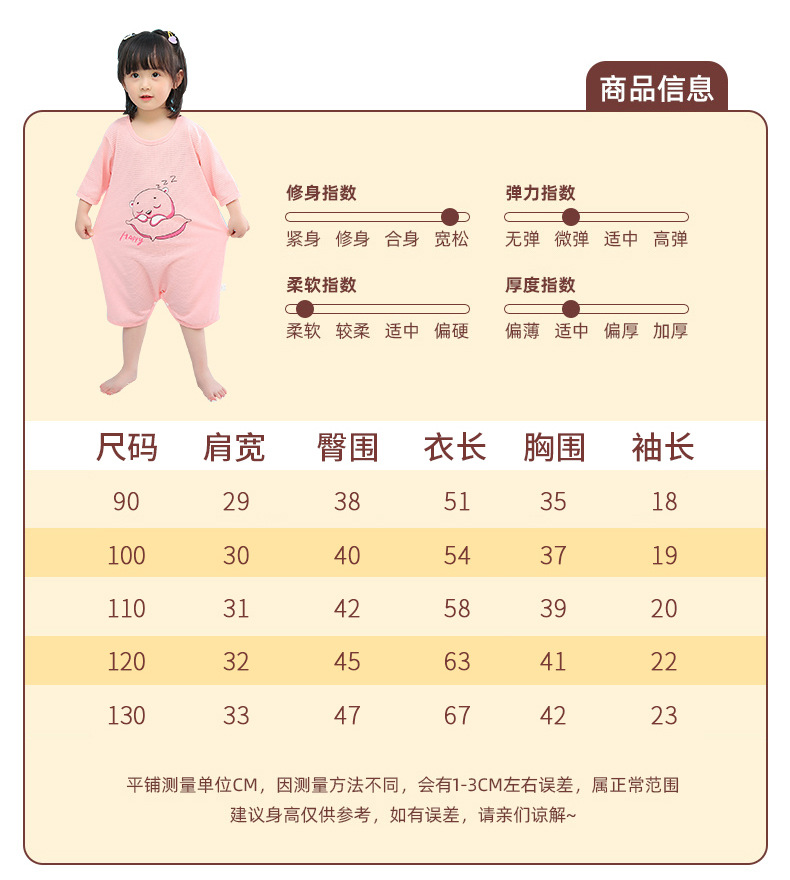 商品信息

修身指数
紧身 修身 合身 宽松

弹力指数
无弹 微弹 适中 高弹

柔软指数
柔软 较柔 适中 偏硬

厚度指数
偏薄 适中 偏厚 加厚

| 尺码 | 肩宽 | 臀围 | 衣长 | 胸围 | 袖长 |
|---|---|---|---|---|---|
| 90 | 29 | 38 | 51 | 35 | 18 |
| 100 | 30 | 40 | 54 | 37 | 19 |
| 110 | 31 | 42 | 58 | 39 | 20 |
| 120 | 32 | 45 | 63 | 41 | 22 |
| 130 | 33 | 47 | 67 | 42 | 23 |

平铺测量单位CM，因测量方法不同，会有1-3CM左右误差，属正常范围
建议身高仅供参考，如有误差，请亲们谅解~